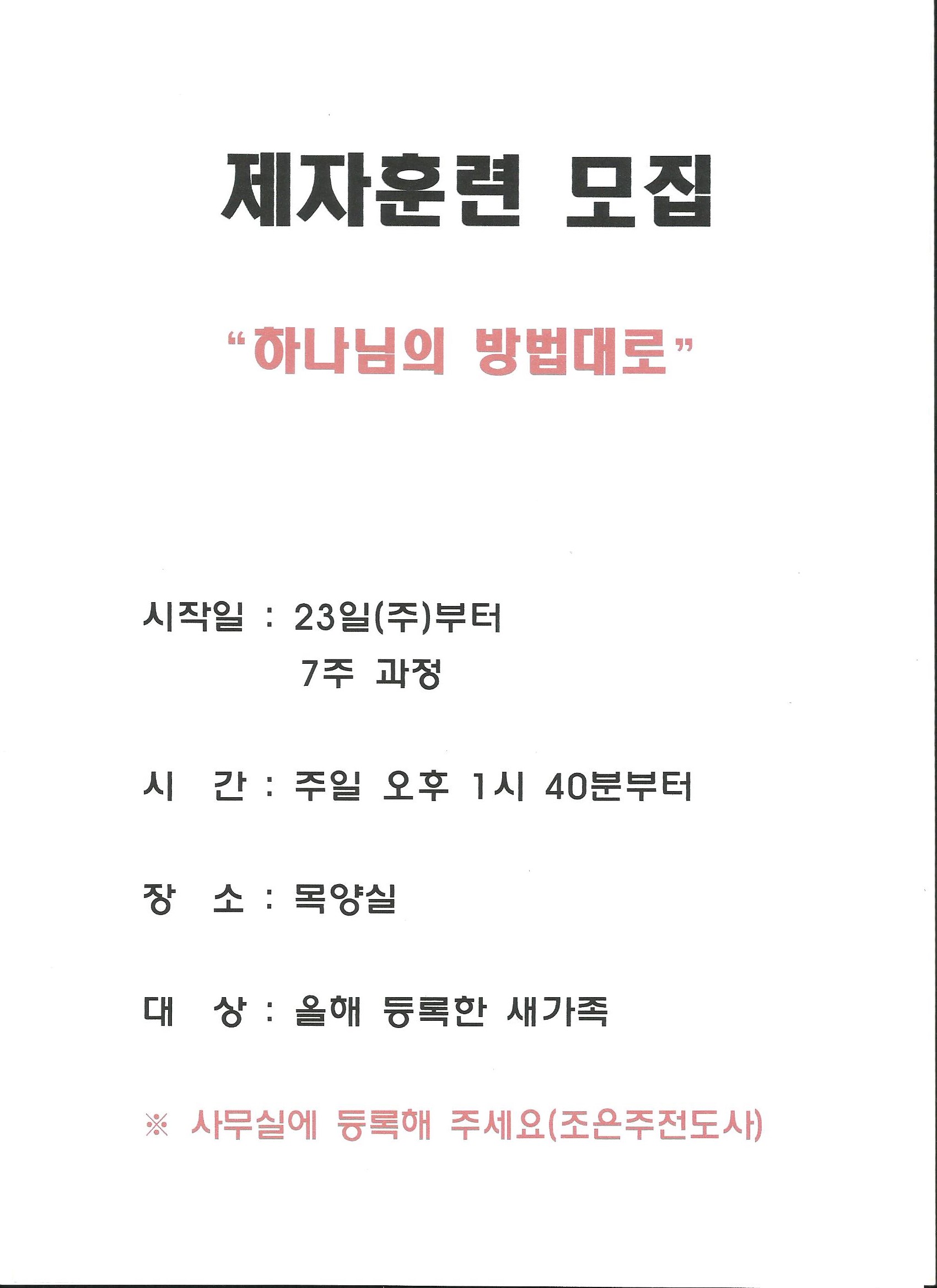 제자훈련 모집

"하나님의 방법대로"

시작일 : 23일(주)부터
7주 과정

시 간 : 주일 오후 1시 40분부터

장 소 : 목양실

대 상 : 올해 등록한 새가족

※ 사무실에 등록해 주세요(조은주전도사)